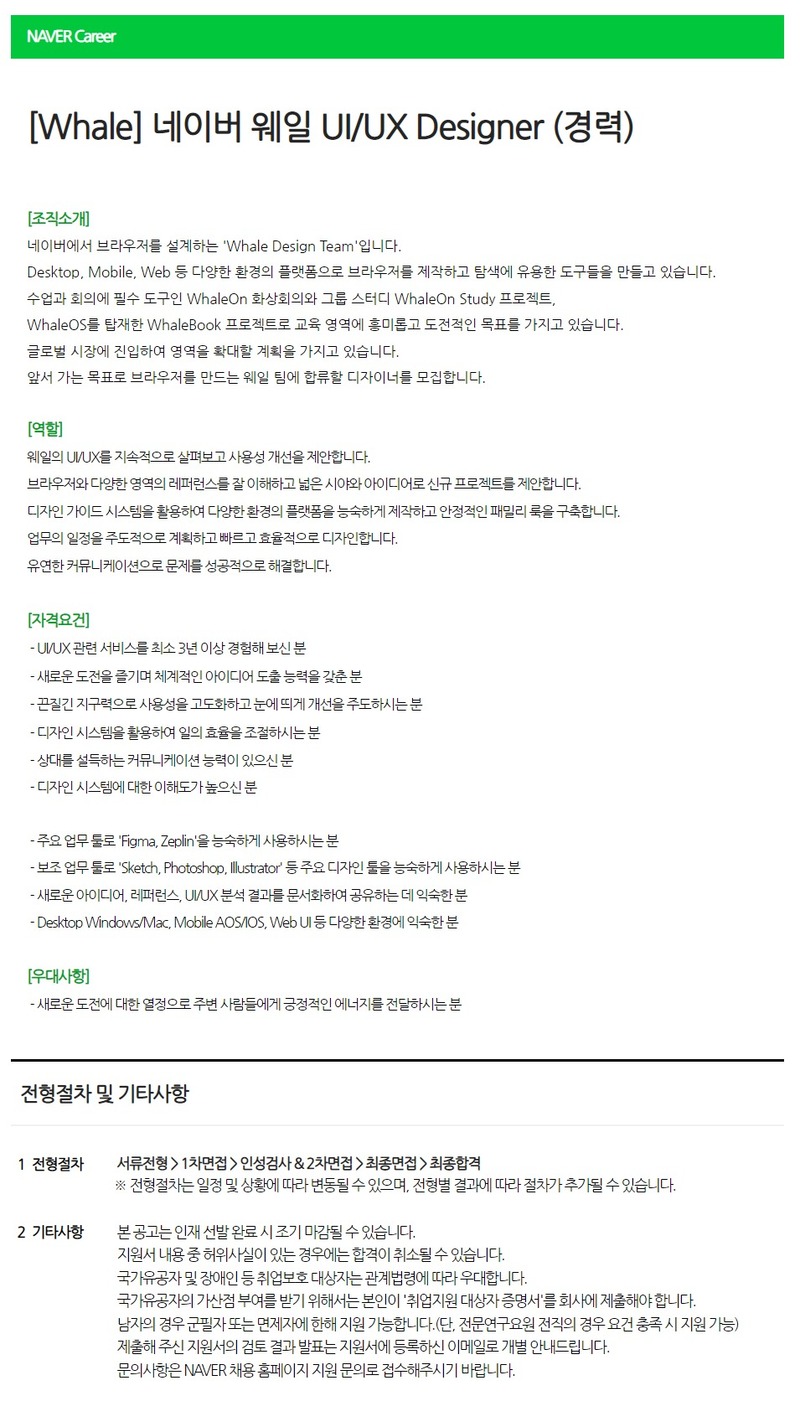 NAVER Career

[Whale] 네이버 웨일 UI/UX Designer (경력)

[조직소개]
네이버에서 브라우저를 설계하는 'Whale Design Team'입니다.
Desktop, Mobile, Web 등 다양한 환경의 플랫폼으로 브라우저를 제작하고 탐색에 유용한 도구들을 만들고 있습니다.
수업과 회의에 필수 도구인 WhaleOn 화상회의와 그룹 스터디 WhaleOn Study 프로젝트,
WhaleOS를 탑재한 WhaleBook 프로젝트로 교육 영역에 흥미롭고 도전적인 목표를 가지고 있습니다.
글로벌 시장에 진입하여 영역을 확대할 계획을 가지고 있습니다.
앞서 가는 목표로 브라우저를 만드는 웨일 팀에 합류할 디자이너를 모집합니다.

[역할]
웨일의 UI/UX를 지속적으로 살펴보고 사용성 개선을 제안합니다.
브라우저와 다양한 영역의 레퍼런스를 잘 이해하고 넓은 시야와 아이디어로 신규 프로젝트를 제안합니다.
디자인 가이드 시스템을 활용하여 다양한 환경의 플랫폼을 능숙하게 제작하고 안정적인 패밀리 룩을 구축합니다.
업무의 일정을 주도적으로 계획하고 빠르고 효율적으로 디자인합니다.
유연한 커뮤니케이션으로 문제를 성공적으로 해결합니다.

[자격요건]
- UI/UX 관련 서비스를 최소 3년 이상 경험해 보신 분
- 새로운 도전을 즐기며 체계적인 아이디어 도출 능력을 갖춘 분
- 끈질긴 지구력으로 사용성을 고도화하고 눈에 띄게 개선을 주도하시는 분
- 디자인 시스템을 활용하여 일의 효율을 조절하시는 분
- 상대를 설득하는 커뮤니케이션 능력이 있으신 분
- 디자인 시스템에 대한 이해도가 높으신 분

- 주요 업무 툴로 'Figma, Zeplin'을 능숙하게 사용하시는 분
- 보조 업무 툴로 'Sketch, Photoshop, Illustrator' 등 주요 디자인 툴을 능숙하게 사용하시는 분
- 새로운 아이디어, 레퍼런스, UI/UX 분석 결과를 문서화하여 공유하는 데 익숙한 분
- Desktop Windows/Mac, Mobile AOS/IOS, Web UI 등 다양한 환경에 익숙한 분

[우대사항]
- 새로운 도전에 대한 열정으로 주변 사람들에게 긍정적인 에너지를 전달하시는 분

전형절차 및 기타사항

1 전형절차
서류전형 > 1차면접 > 인성검사 & 2차면접 > 최종면접 > 최종합격
※ 전형절차는 일정 및 상황에 따라 변동될 수 있으며, 전형별 결과에 따라 절차가 추가될 수 있습니다.

2 기타사항
본 공고는 인재 선발 완료 시 조기 마감될 수 있습니다.
지원서 내용 중 허위사실이 있는 경우에는 합격이 취소될 수 있습니다.
국가유공자 및 장애인 등 취업보호 대상자는 관계법령에 따라 우대합니다.
국가유공자의 가산점 부여를 받기 위해서는 본인이 '취업지원 대상자 증명서'를 회사에 제출해야 합니다.
남자의 경우 군필자 또는 면제자에 한해 지원 가능합니다.(단, 전문연구요원 전직의 경우 요건 충족 시 지원 가능)
제출해 주신 지원서의 검토 결과 발표는 지원서에 등록하신 이메일로 개별 안내드립니다.
문의사항은 NAVER 채용 홈페이지 지원 문의로 접수해주시기 바랍니다.